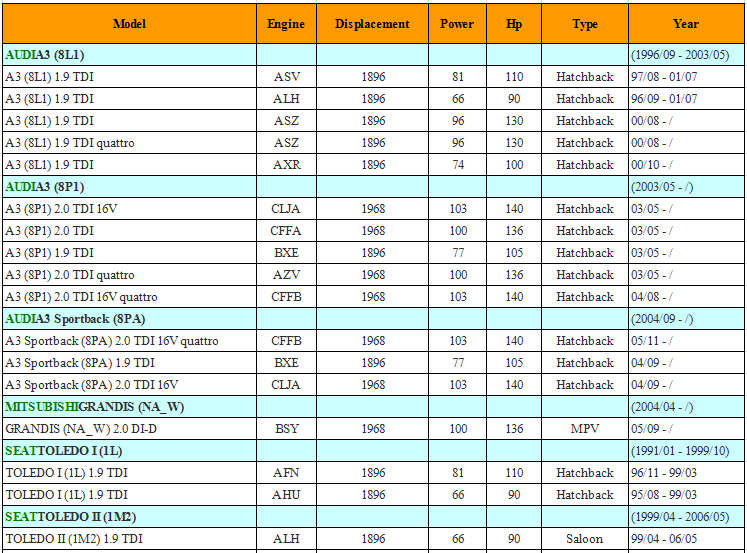 | Model | Engine | Displacement | Power | Hp | Type | Year |
|---|---|---|---|---|---|---|
| AUDIA3 (8L1) | | | | | | (1996/09 - 2003/05) |
| A3 (8L1) 1.9 TDI | ASV | 1896 | 81 | 110 | Hatchback | 97/08 - 01/07 |
| A3 (8L1) 1.9 TDI | ALH | 1896 | 66 | 90 | Hatchback | 96/09 - 01/07 |
| A3 (8L1) 1.9 TDI | ASZ | 1896 | 96 | 130 | Hatchback | 00/08 - / |
| A3 (8L1) 1.9 TDI quattro | ASZ | 1896 | 96 | 130 | Hatchback | 00/08 - / |
| A3 (8L1) 1.9 TDI | AXR | 1896 | 74 | 100 | Hatchback | 00/10 - / |
| AUDIA3 (8P1) | | | | | | (2003/05 - /) |
| A3 (8P1) 2.0 TDI 16V | CLJA | 1968 | 103 | 140 | Hatchback | 03/05 - / |
| A3 (8P1) 2.0 TDI | CFFA | 1968 | 100 | 136 | Hatchback | 03/05 - / |
| A3 (8P1) 1.9 TDI | BXE | 1896 | 77 | 105 | Hatchback | 03/05 - / |
| A3 (8P1) 2.0 TDI quattro | AZV | 1968 | 100 | 136 | Hatchback | 03/05 - / |
| A3 (8P1) 2.0 TDI 16V quattro | CFFB | 1968 | 103 | 140 | Hatchback | 04/08 - / |
| AUDIA3 Sportback (8PA) | | | | | | (2004/09 - /) |
| A3 Sportback (8PA) 2.0 TDI 16V quattro | CFFB | 1968 | 103 | 140 | Hatchback | 05/11 - / |
| A3 Sportback (8PA) 1.9 TDI | BXE | 1896 | 77 | 105 | Hatchback | 04/09 - / |
| A3 Sportback (8PA) 2.0 TDI 16V | CLJA | 1968 | 103 | 140 | Hatchback | 04/09 - / |
| MITSUBISHIGRANDIS (NA_W) | | | | | | (2004/04 - /) |
| GRANDIS (NA_W) 2.0 DI-D | BSY | 1968 | 100 | 136 | MPV | 05/09 - / |
| SEATTOLEDO I (1L) | | | | | | (1991/01 - 1999/10) |
| TOLEDO I (1L) 1.9 TDI | AFN | 1896 | 81 | 110 | Hatchback | 96/11 - 99/03 |
| TOLEDO I (1L) 1.9 TDI | AHU | 1896 | 66 | 90 | Hatchback | 95/08 - 99/03 |
| SEATTOLEDO II (1M2) | | | | | | (1999/04 - 2006/05) |
| TOLEDO II (1M2) 1.9 TDI | ALH | 1896 | 66 | 90 | Saloon | 99/04 - 06/05 |